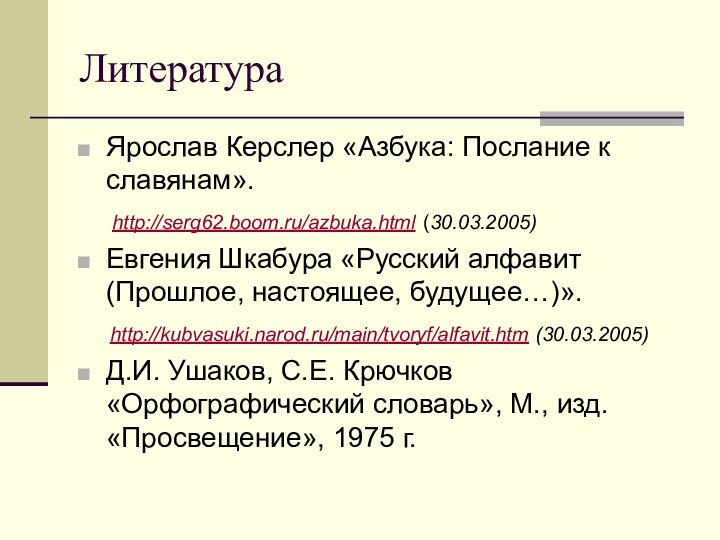 Литература

Ярослав Керслер «Азбука: Послание к славянам».

http://serg62.boom.ru/azbuka.html (30.03.2005)

Евгения Шкабура «Русский алфавит (Прошлое, настоящее, будущее…)».

http://kubvasuki.narod.ru/main/tvoryf/alfavit.htm (30.03.2005)

Д.И. Ушаков, С.Е. Крючков «Орфографический словарь», М., изд. «Просвещение», 1975 г.